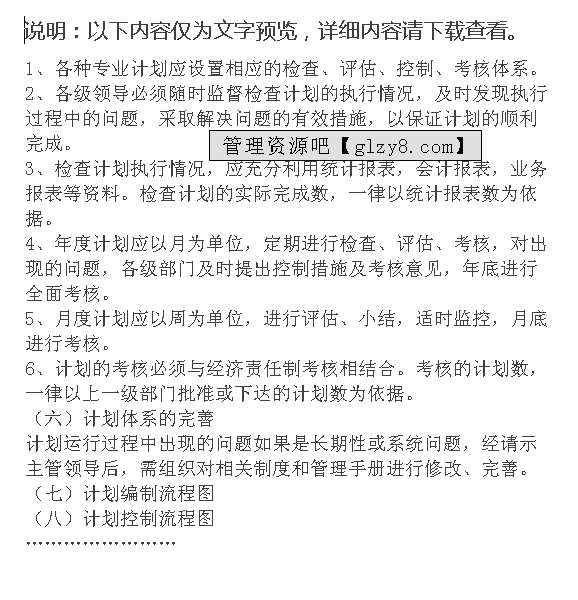 说明：以下内容仅为文字预览，详细内容请下载查看。

1、各种专业计划应设置相应的检查、评估、控制、考核体系。
2、各级领导必须随时监督检查计划的执行情况，及时发现执行过程中的问题，采取解决问题的有效措施，以保证计划的顺利完成。

管理资源吧【glzy8.com】

3、检查计划执行情况，应充分利用统计报表，会计报表，业务报表等资料。检查计划的实际完成数，一律以统计报表数为依据。
4、年度计划应以月为单位，定期进行检查、评估、考核，对出现的问题，各级部门及时提出控制措施及考核意见，年底进行全面考核。
5、月度计划应以周为单位，进行评估、小结，适时监控，月底进行考核。
6、计划的考核必须与经济责任制考核相结合。考核的计划数，一律以上一级部门批准或下达的计划数为依据。
（六）计划体系的完善
计划运行过程中出现的问题如果是长期性或系统问题，经请示主管领导后，需组织对相关制度和管理手册进行修改、完善。
（七）计划编制流程图
（八）计划控制流程图
……………………